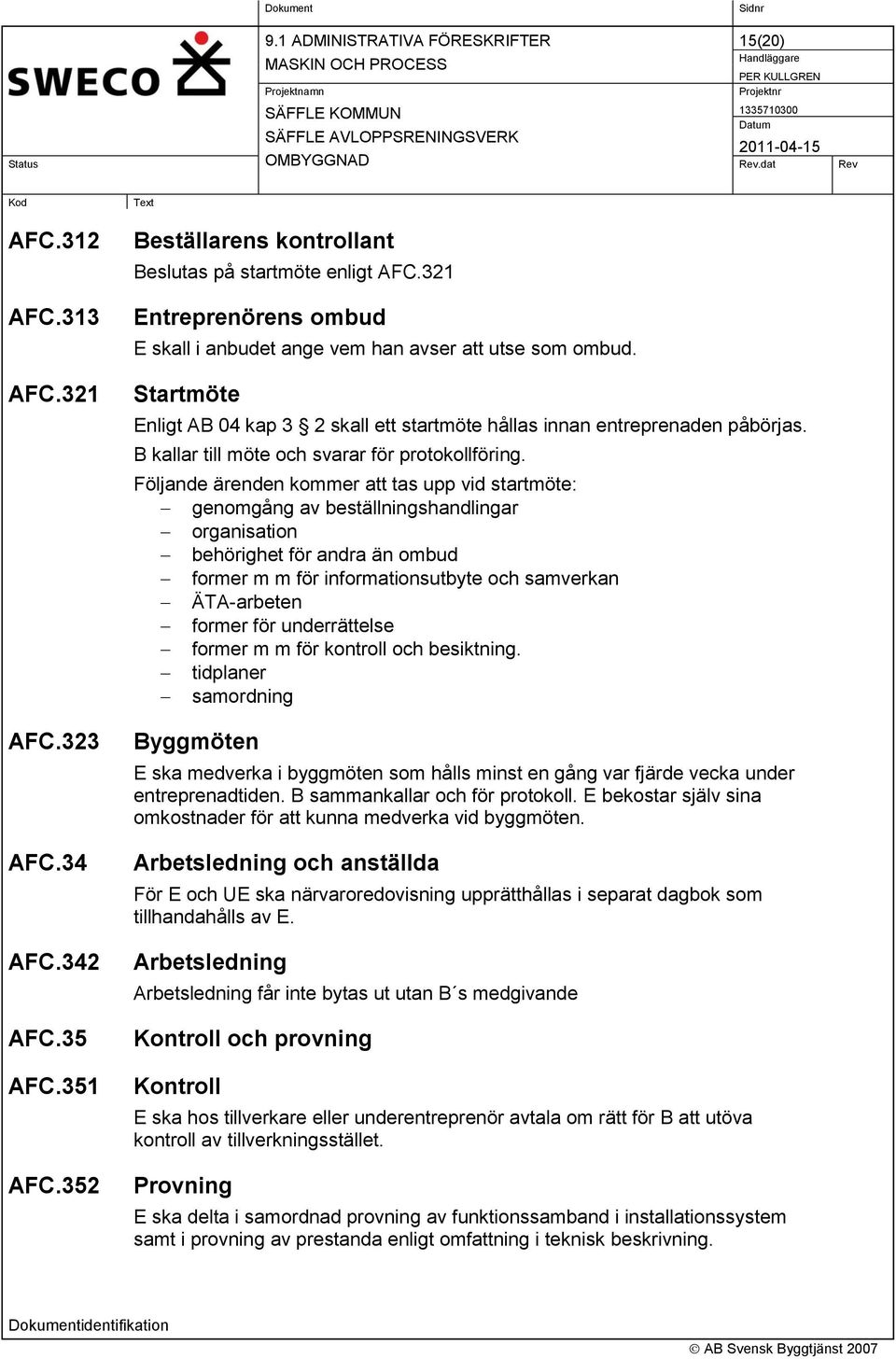 SWECO

Status

Dokument
9.1 ADMINISTRATIVA FÖRESKRIFTER
MASKIN OCH PROCESS
Projektnamn
SÄFFLE KOMMUN
SÄFFLE AVLOPPSRENINGSVERK
OMBYGGNAD

Sidnr
15(20)
Handläggare
PER KULLGREN
Projektnr
1335710300
Datum
2011-04-15
Rev.dat
Rev

Kod
Text

AFC.312 Beställarens kontrollant
Beslutas på startmöte enligt AFC.321

AFC.313 Entreprenörens ombud
E skall i anbudet ange vem han avser att utse som ombud.

AFC.321 Startmöte
Enligt AB 04 kap 3 § 2 skall ett startmöte hållas innan entreprenaden påbörjas.
B kallar till möte och svarar för protokollföring.
Följande ärenden kommer att tas upp vid startmöte:
– genomgång av beställningshandlingar
– organisation
– behörighet för andra än ombud
– former m m för informationsutbyte och samverkan
– ÄTA-arbeten
– former för underrättelse
– former m m för kontroll och besiktning.
– tidplaner
– samordning

AFC.323 Byggmöten
E ska medverka i byggmöten som hålls minst en gång var fjärde vecka under entreprenadtiden. B sammankallar och för protokoll. E bekostar själv sina omkostnader för att kunna medverka vid byggmöten.

AFC.34 Arbetsledning och anställda
För E och UE ska närvaroredovisning upprätthållas i separat dagbok som tillhandahålls av E.

AFC.342 Arbetsledning
Arbetsledning får inte bytas ut utan B´s medgivande

AFC.35 Kontroll och provning

AFC.351 Kontroll
E ska hos tillverkare eller underentreprenör avtala om rätt för B att utöva kontroll av tillverkningsstället.

AFC.352 Provning
E ska delta i samordnad provning av funktionssamband i installationssystem samt i provning av prestanda enligt omfattning i teknisk beskrivning.

Dokumentidentifikation
© AB Svensk Byggtjänst 2007